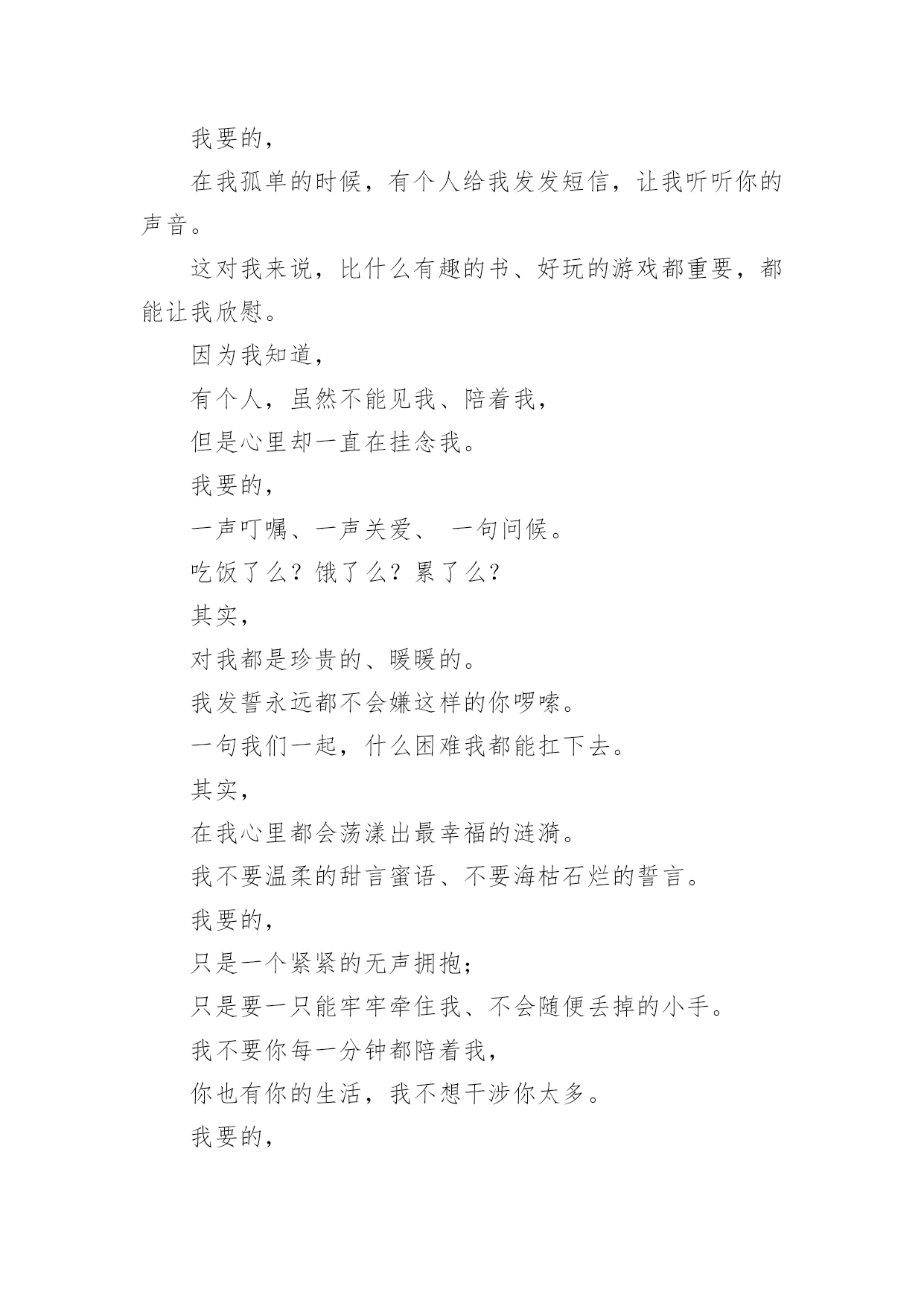 我要的，

在我孤单的时候，有个人给我发发短信，让我听听你的声音。

这对我来说，比什么有趣的书、好玩的游戏都重要，都能让我欣慰。

因为我知道，

有个人，虽然不能见我、陪着我，

但是心里却一直在挂念我。

我要的，

一声叮嘱、一声关爱、 一句问候。

吃饭了么？饿了么？累了么？

其实，

对我都是珍贵的、暖暖的。

我发誓永远都不会嫌这样的你啰嗦。

一句我们一起，什么困难我都能扛下去。

其实，

在我心里都会荡漾出最幸福的涟漪。

我不要温柔的甜言蜜语、不要海枯石烂的誓言。

我要的，

只是一个紧紧的无声拥抱；

只是要一只能牢牢牵住我、不会随便丢掉的小手。

我不要你每一分钟都陪着我，

你也有你的生活，我不想干涉你太多。

我要的，